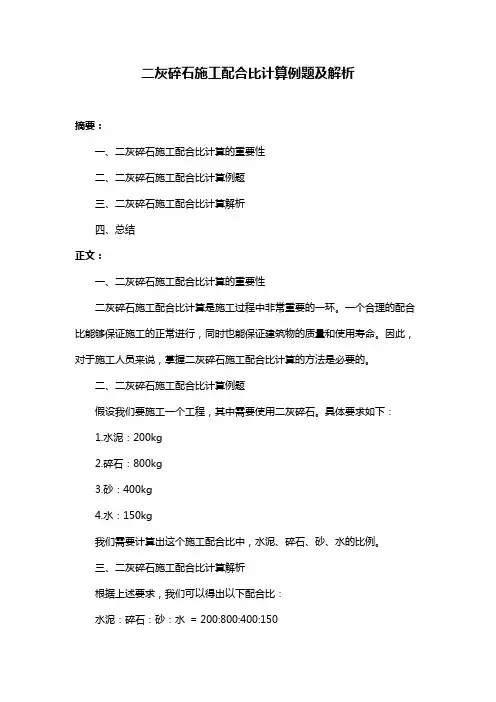 二灰碎石施工配合比计算例题及解析

摘要：

一、二灰碎石施工配合比计算的重要性

二、二灰碎石施工配合比计算例题

三、二灰碎石施工配合比计算解析

四、总结

正文：

一、二灰碎石施工配合比计算的重要性

二灰碎石施工配合比计算是施工过程中非常重要的一环。一个合理的配合比能够保证施工的正常进行，同时也能保证建筑物的质量和使用寿命。因此，对于施工人员来说，掌握二灰碎石施工配合比计算的方法是必要的。

二、二灰碎石施工配合比计算例题

假设我们要施工一个工程，其中需要使用二灰碎石。具体要求如下：

1.水泥：200kg

2.碎石：800kg

3.砂：400kg

4.水：150kg

我们需要计算出这个施工配合比中，水泥、碎石、砂、水的比例。

三、二灰碎石施工配合比计算解析

根据上述要求，我们可以得出以下配合比：

水泥：碎石：砂：水 = 200:800:400:150